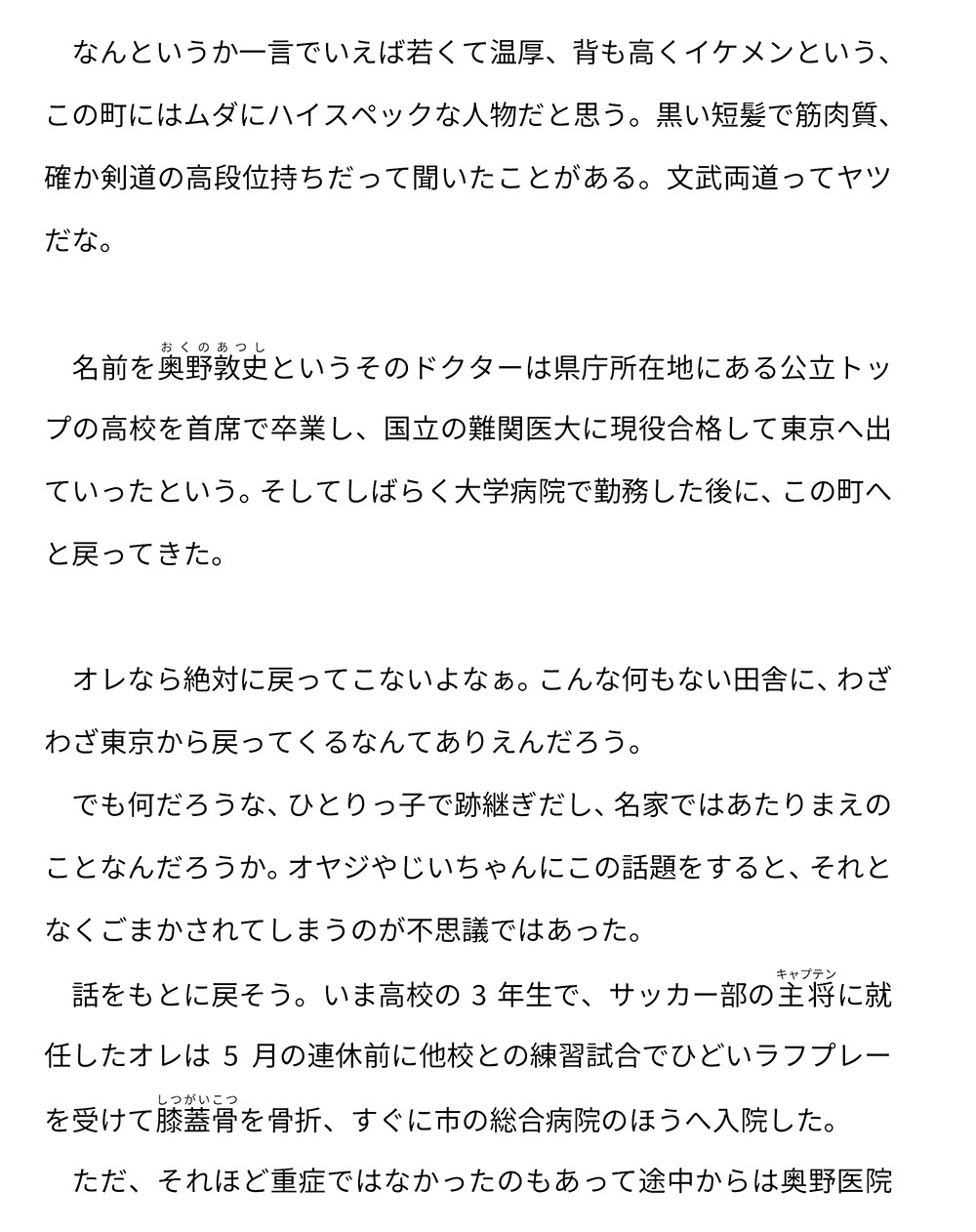 なんというか一言でいえば若くて温厚、背も高くイケメンという、この町にはムダにハイスペックな人物だと思う。黒い短髪で筋肉質、確か剣道の高段位持ちだって聞いたことがある。文武両道ってヤツだな。

名前を奥野敦史（おくのあつし）というそのドクターは県庁所在地にある公立トップの高校を首席で卒業し、国立の難関医大に現役合格して東京へ出ていったという。そしてしばらく大学病院で勤務した後に、この町へと戻ってきた。

オレなら絶対に戻ってこないよなぁ。こんな何もない田舎に、わざわざ東京から戻ってくるなんてありえんだろう。

でも何だろうな、ひとりっ子で跡継ぎだし、名家ではあたりまえのことなんだろうか。オヤジやじいちゃんにこの話題をすると、それとなくごまかされてしまうのが不思議ではあった。

話をもとに戻そう。いま高校の 3 年生で、サッカー部の主将（キャプテン）に就任したオレは 5 月の連休前に他校との練習試合でひどいラフプレーを受けて膝蓋骨（しつがいこつ）を骨折、すぐに市の総合病院のほうへ入院した。

ただ、それほど重症ではなかったのもあって途中からは奥野医院